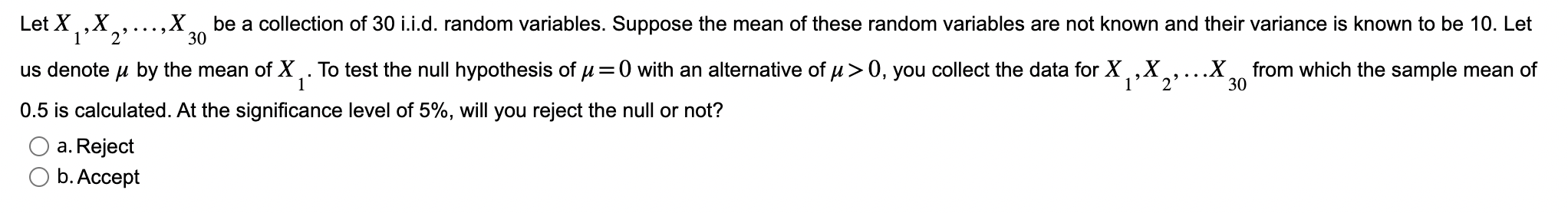 Let $X_1, X_2, \ldots, X_{30}$ be a collection of 30 i.i.d. random variables. Suppose the mean of these random variables are not known and their variance is known to be 10. Let us denote $\mu$ by the mean of $X_1$. To test the null hypothesis of $\mu = 0$ with an alternative of $\mu > 0$, you collect the data for $X_1, X_2, \ldots X_{30}$ from which the sample mean of 0.5 is calculated. At the significance level of 5%, will you reject the null or not?

a. Reject

b. Accept